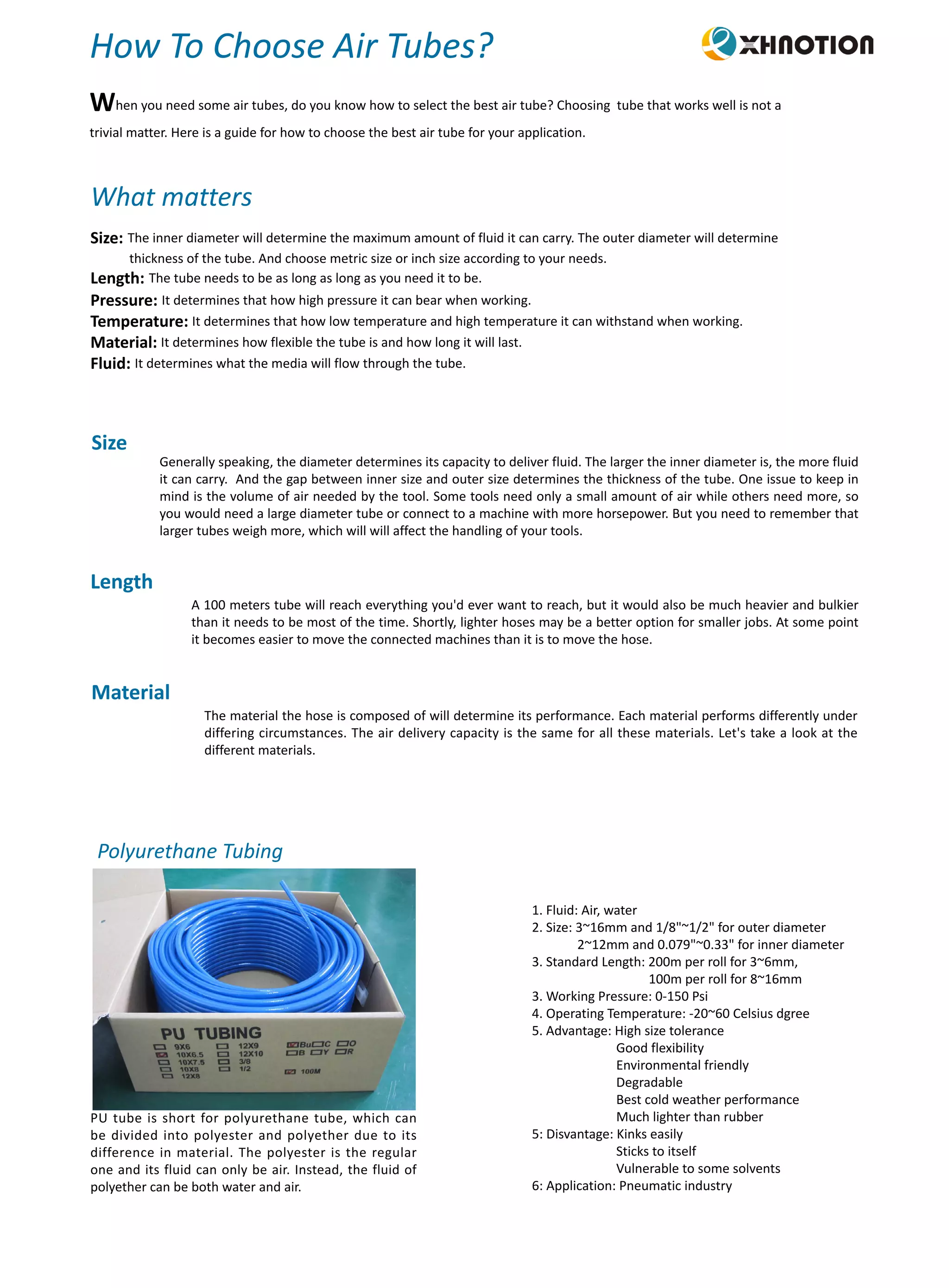 How To Choose Air Tubes?

XHNOTION

When you need some air tubes, do you know how to select the best air tube? Choosing tube that works well is not a trivial matter. Here is a guide for how to choose the best air tube for your application.

What matters

Size: The inner diameter will determine the maximum amount of fluid it can carry. The outer diameter will determine thickness of the tube. And choose metric size or inch size according to your needs.
Length: The tube needs to be as long as long as you need it to be.
Pressure: It determines that how high pressure it can bear when working.
Temperature: It determines that how low temperature and high temperature it can withstand when working.
Material: It determines how flexible the tube is and how long it will last.
Fluid: It determines what the media will flow through the tube.

Size

Generally speaking, the diameter determines its capacity to deliver fluid. The larger the inner diameter is, the more fluid it can carry. And the gap between inner size and outer size determines the thickness of the tube. One issue to keep in mind is the volume of air needed by the tool. Some tools need only a small amount of air while others need more, so you would need a large diameter tube or connect to a machine with more horsepower. But you need to remember that larger tubes weigh more, which will will affect the handling of your tools.

Length

A 100 meters tube will reach everything you'd ever want to reach, but it would also be much heavier and bulkier than it needs to be most of the time. Shortly, lighter hoses may be a better option for smaller jobs. At some point it becomes easier to move the connected machines than it is to move the hose.

Material

The material the hose is composed of will determine its performance. Each material performs differently under differing circumstances. The air delivery capacity is the same for all these materials. Let's take a look at the different materials.

Polyurethane Tubing

PU TUBING
9X6
10X6.5
10X7.5
10X8
12X8
12X9
12X10
3/8
1/2
Bu C O
B Y R
100M

PU tube is short for polyurethane tube, which can be divided into polyester and polyether due to its difference in material. The polyester is the regular one and its fluid can only be air. Instead, the fluid of polyether can be both water and air.

1. Fluid: Air, water
2. Size: 3~16mm and 1/8"~1/2" for outer diameter
2~12mm and 0.079"~0.33" for inner diameter
3. Standard Length: 200m per roll for 3~6mm,
100m per roll for 8~16mm
3. Working Pressure: 0-150 Psi
4. Operating Temperature: -20~60 Celsius dgree
5. Advantage: High size tolerance
Good flexibility
Environmental friendly
Degradable
Best cold weather performance
Much lighter than rubber
5: Disvantage: Kinks easily
Sticks to itself
Vulnerable to some solvents
6: Application: Pneumatic industry